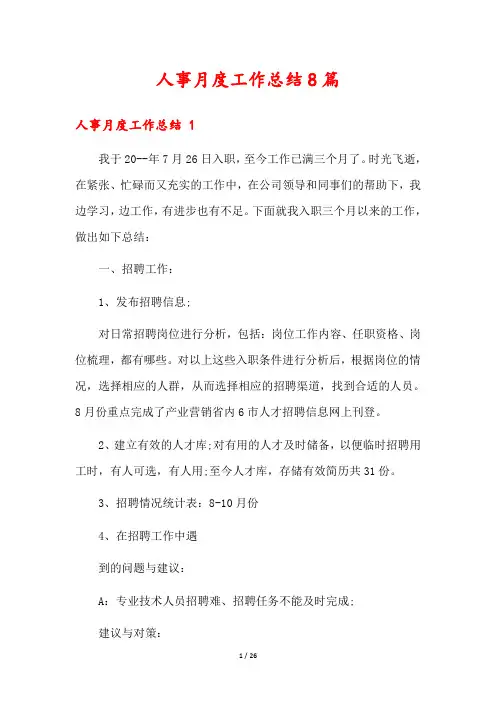 人事月度工作总结8篇

人事月度工作总结 1

我于20--年7月26日入职，至今工作已满三个月了。时光飞逝，在紧张、忙碌而又充实的工作中，在公司领导和同事们的帮助下，我边学习，边工作，有进步也有不足。下面就我入职三个月以来的工作，做出如下总结：

一、招聘工作：

1、发布招聘信息；

对日常招聘岗位进行分析，包括：岗位工作内容、任职资格、岗位梳理，都有哪些。对以上这些入职条件进行分析后，根据岗位的情况，选择相应的人群，从而选择相应的招聘渠道，找到合适的人员。8月份重点完成了产业营销省内6市人才招聘信息网上刊登。

2、建立有效的人才库；对有用的人才及时储备，以便临时招聘用工时，有人可选，有人用；至今人才库，存储有效简历共31份。

3、招聘情况统计表：8-10月份

4、在招聘工作中遇

到的问题与建议：

A：专业技术人员招聘难、招聘任务不能及时完成；

建议与对策：

1 / 26